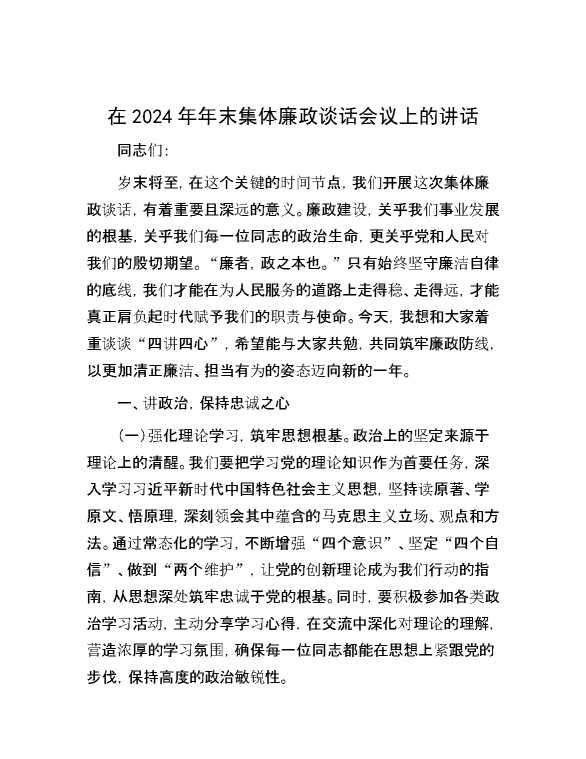 在 2024 年年末集体廉政谈话会议上的讲话

同志们：

岁末将至，在这个关键的时间节点，我们开展这次集体廉政谈话，有着重要且深远的意义。廉政建设，关乎我们事业发展的根基，关乎我们每一位同志的政治生命，更关乎党和人民对我们的殷切期望。“廉者，政之本也。”只有始终坚守廉洁自律的底线，我们才能在为人民服务的道路上走得稳、走得远，才能真正肩负起时代赋予我们的职责与使命。今天，我想和大家着重谈谈“四讲四心”，希望能与大家共勉，共同筑牢廉政防线，以更加清正廉洁、担当有为的姿态迈向新的一年。

一、讲政治，保持忠诚之心

（一）强化理论学习，筑牢思想根基。政治上的坚定来源于理论上的清醒。我们要把学习党的理论知识作为首要任务，深入学习习近平新时代中国特色社会主义思想，坚持读原著、学原文、悟原理，深刻领会其中蕴含的马克思主义立场、观点和方法。通过常态化的学习，不断增强“四个意识”、坚定“四个自信”、做到“两个维护”，让党的创新理论成为我们行动的指南，从思想深处筑牢忠诚于党的根基。同时，要积极参加各类政治学习活动，主动分享学习心得，在交流中深化对理论的理解，营造浓厚的学习氛围，确保每一位同志都能在思想上紧跟党的步伐，保持高度的政治敏锐性。